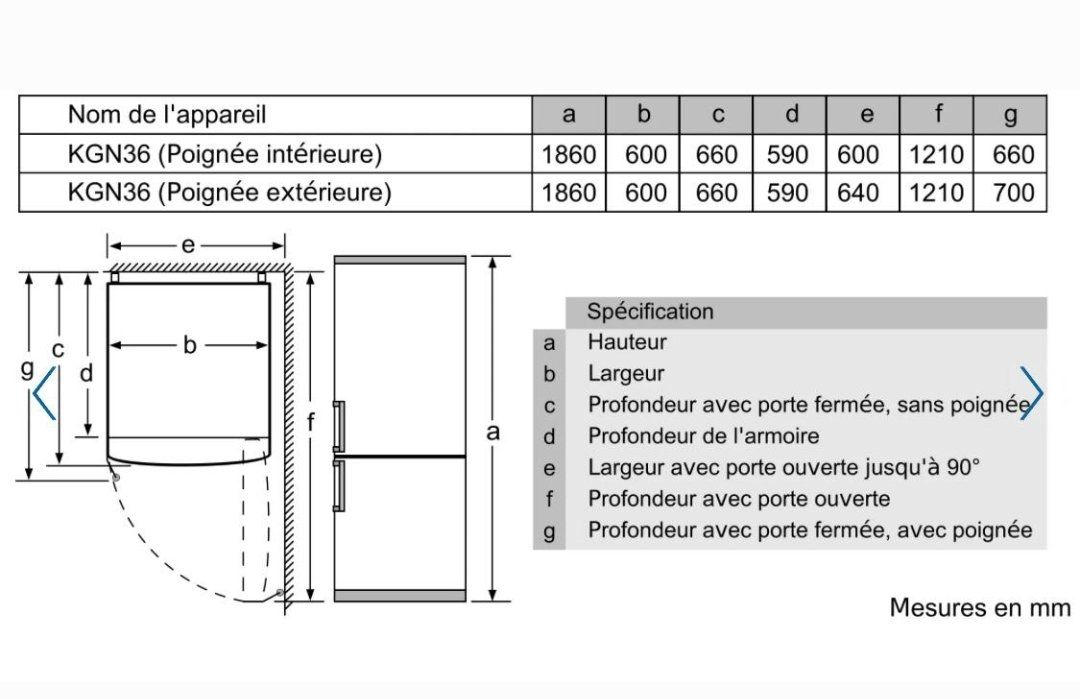 | Nom de l'appareil | a | b | c | d | e | f | g |
|---|---|---|---|---|---|---|---|
| KGN36 (Poignée intérieure) | 1860 | 600 | 660 | 590 | 600 | 1210 | 660 |
| KGN36 (Poignée extérieure) | 1860 | 600 | 660 | 590 | 640 | 1210 | 700 |

e
b
g
c
d
f
a

| | Spécification |
|---|---|
| a | Hauteur |
| b | Largeur |
| c | Profondeur avec porte fermée, sans poignée |
| d | Profondeur de l'armoire |
| e | Largeur avec porte ouverte jusqu'à 90° |
| f | Profondeur avec porte ouverte |
| g | Profondeur avec porte fermée, avec poignée |

Mesures en mm